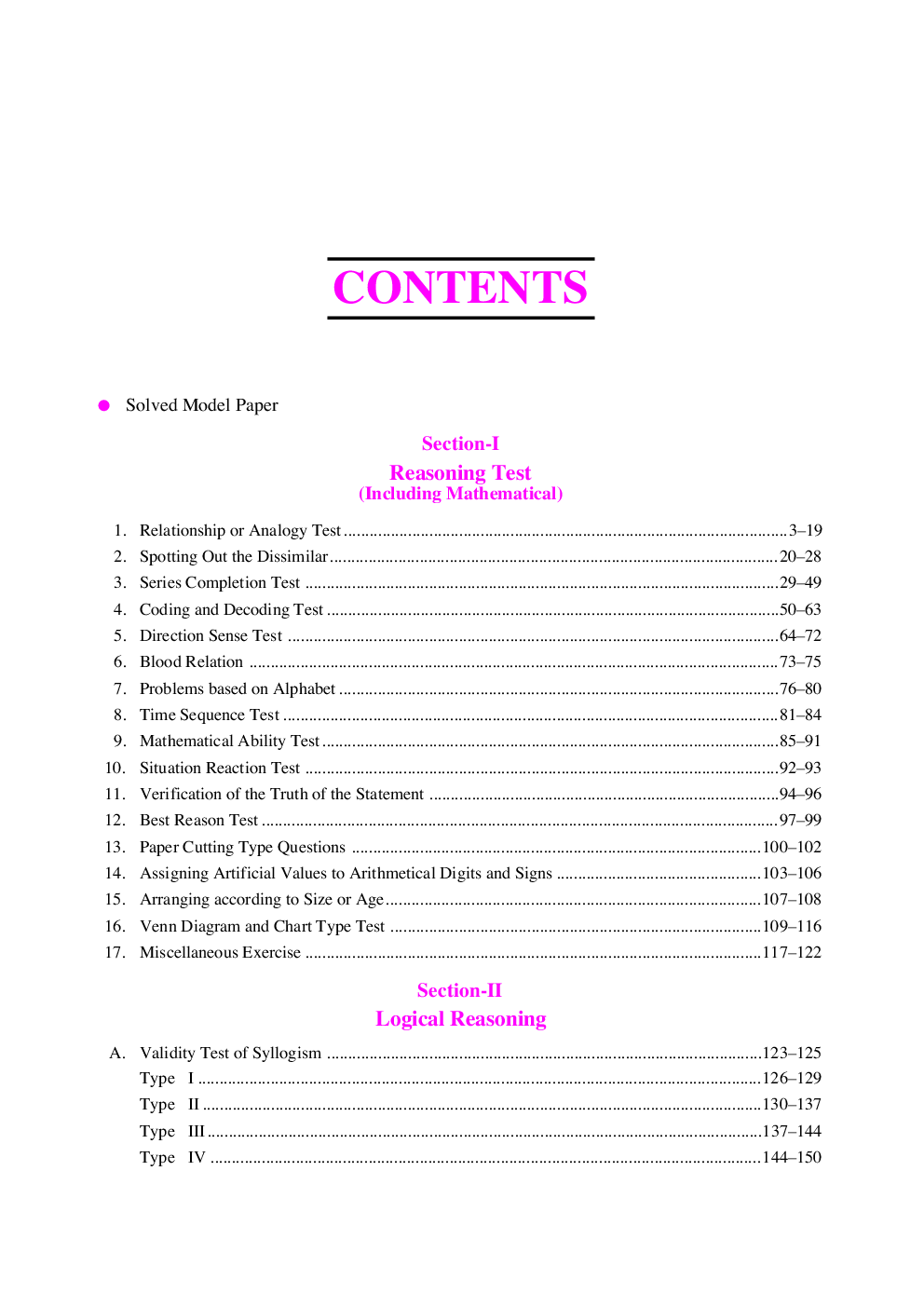 CONTENTS

• Solved Model Paper

Section-I

Reasoning Test
(Including Mathematical)

1. Relationship or Analogy Test 3–19
2. Spotting Out the Dissimilar 20–28
3. Series Completion Test 29–49
4. Coding and Decoding Test 50–63
5. Direction Sense Test 64–72
6. Blood Relation 73–75
7. Problems based on Alphabet 76–80
8. Time Sequence Test 81–84
9. Mathematical Ability Test 85–91
10. Situation Reaction Test 92–93
11. Verification of the Truth of the Statement 94–96
12. Best Reason Test 97–99
13. Paper Cutting Type Questions 100–102
14. Assigning Artificial Values to Arithmetical Digits and Signs 103–106
15. Arranging according to Size or Age 107–108
16. Venn Diagram and Chart Type Test 109–116
17. Miscellaneous Exercise 117–122

Section-II

Logical Reasoning

A. Validity Test of Syllogism 123–125
Type I 126–129
Type II 130–137
Type III 137–144
Type IV 144–150